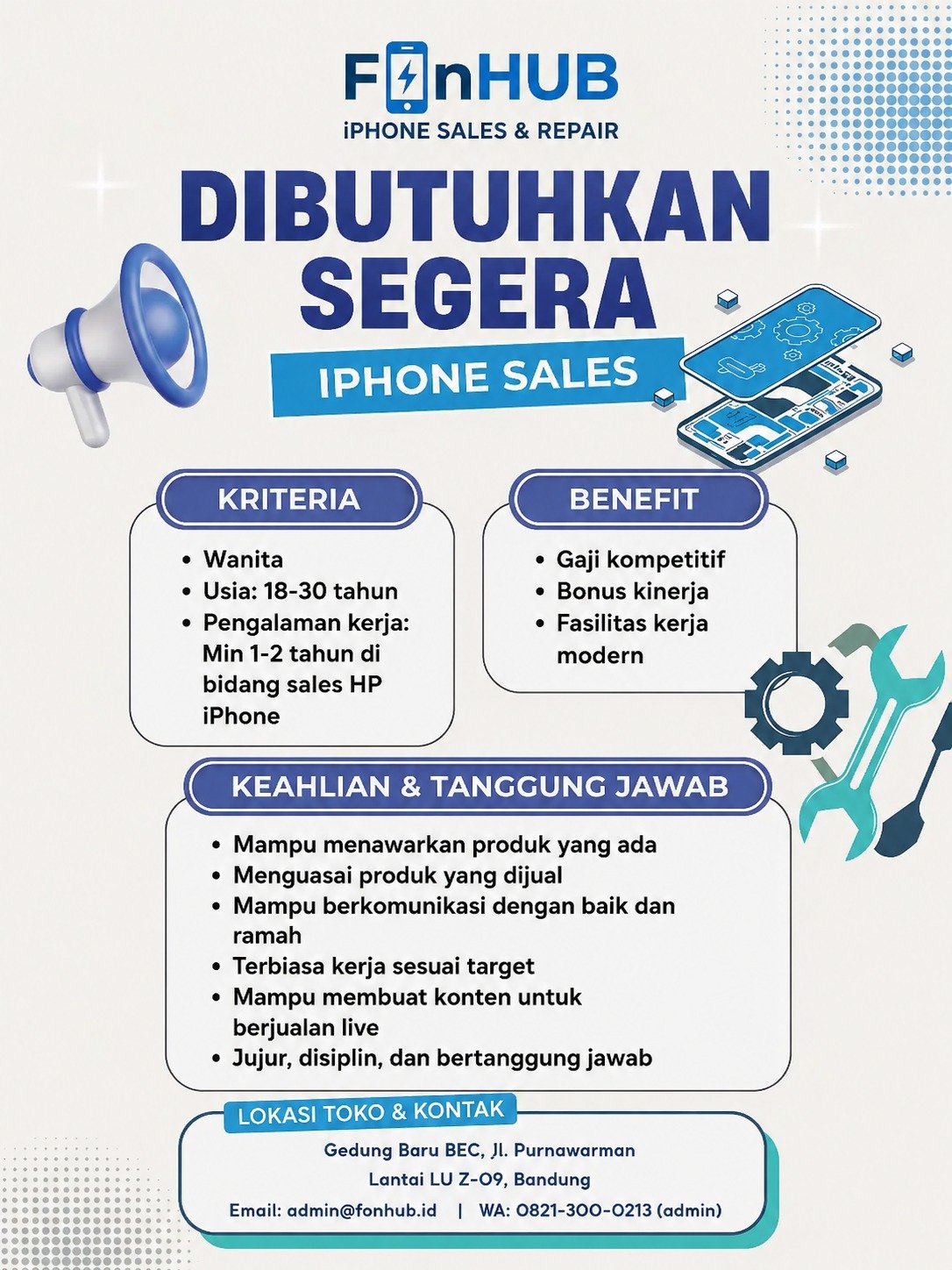 FonHUB
iPHONE SALES & REPAIR

DIBUTUHKAN SEGERA

IPHONE SALES

KRITERIA

- Wanita
- Usia: 18-30 tahun
- Pengalaman kerja: Min 1-2 tahun di bidang sales HP iPhone

BENEFIT

- Gaji kompetitif
- Bonus kinerja
- Fasilitas kerja modern

KEAHLIAN & TANGGUNG JAWAB

- Mampu menawarkan produk yang ada
- Menguasai produk yang dijual
- Mampu berkomunikasi dengan baik dan ramah
- Terbiasa kerja sesuai target
- Mampu membuat konten untuk berjualan live
- Jujur, disiplin, dan bertanggung jawab

LOKASI TOKO & KONTAK

Gedung Baru BEC, Jl. Purnawarman
Lantai LU Z-09, Bandung
Email: admin@fonhub.id | WA: 0821-300-0213 (admin)